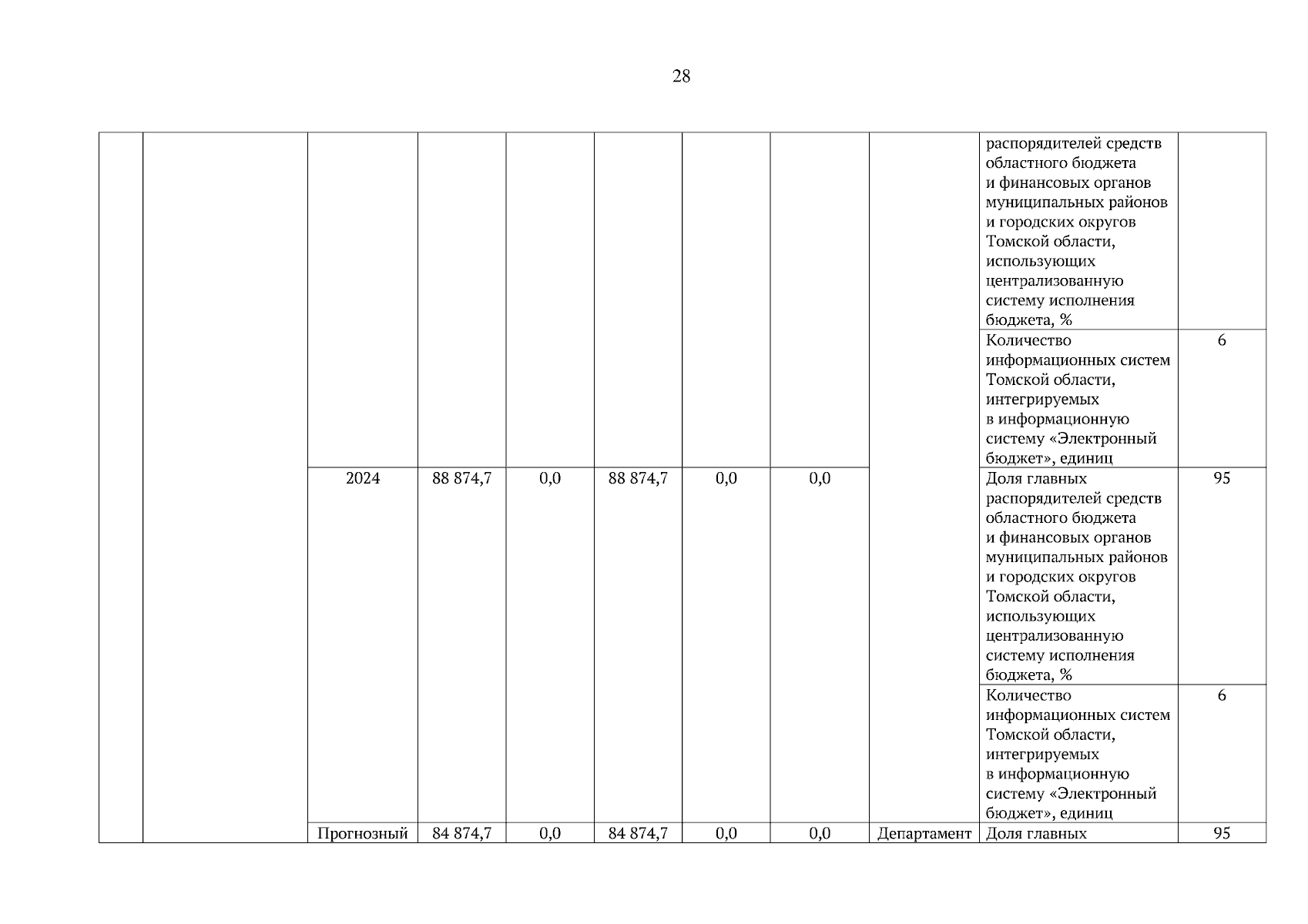 28

| | | | | | | | | | | |
|---|---|---|---|---|---|---|---|---|---|---|
| | | | | | | | | | распорядителей средств областного бюджета и финансовых органов муниципальных районов и городских округов Томской области, использующих централизованную систему исполнения бюджета, % | |
| | | | | | | | | | Количество информационных систем Томской области, интегрируемых в информационную систему «Электронный бюджет», единиц | 6 |
| | | 2024 | 88 874,7 | 0,0 | 88 874,7 | 0,0 | 0,0 | | Доля главных распорядителей средств областного бюджета и финансовых органов муниципальных районов и городских округов Томской области, использующих централизованную систему исполнения бюджета, % | 95 |
| | | | | | | | | | Количество информационных систем Томской области, интегрируемых в информационную систему «Электронный бюджет», единиц | 6 |
| | | Прогнозный | 84 874,7 | 0,0 | 84 874,7 | 0,0 | 0,0 | Департамент | Доля главных | 95 |